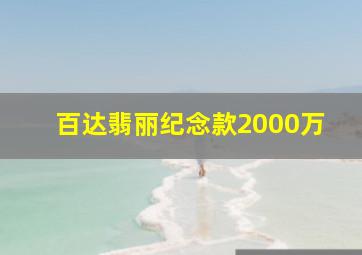 百达翡丽纪念款2000万